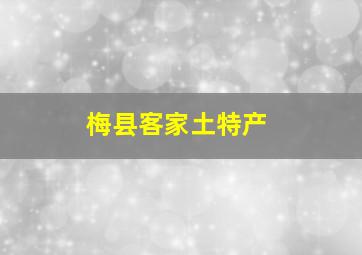 梅县客家土特产